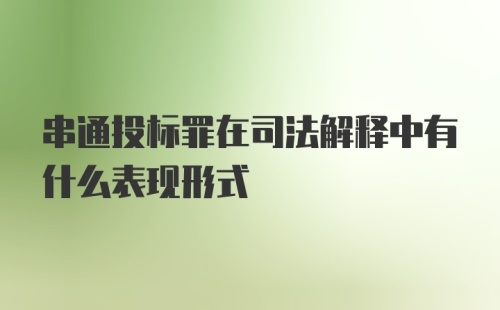 串通投标罪在司法解释中有什么表现形式